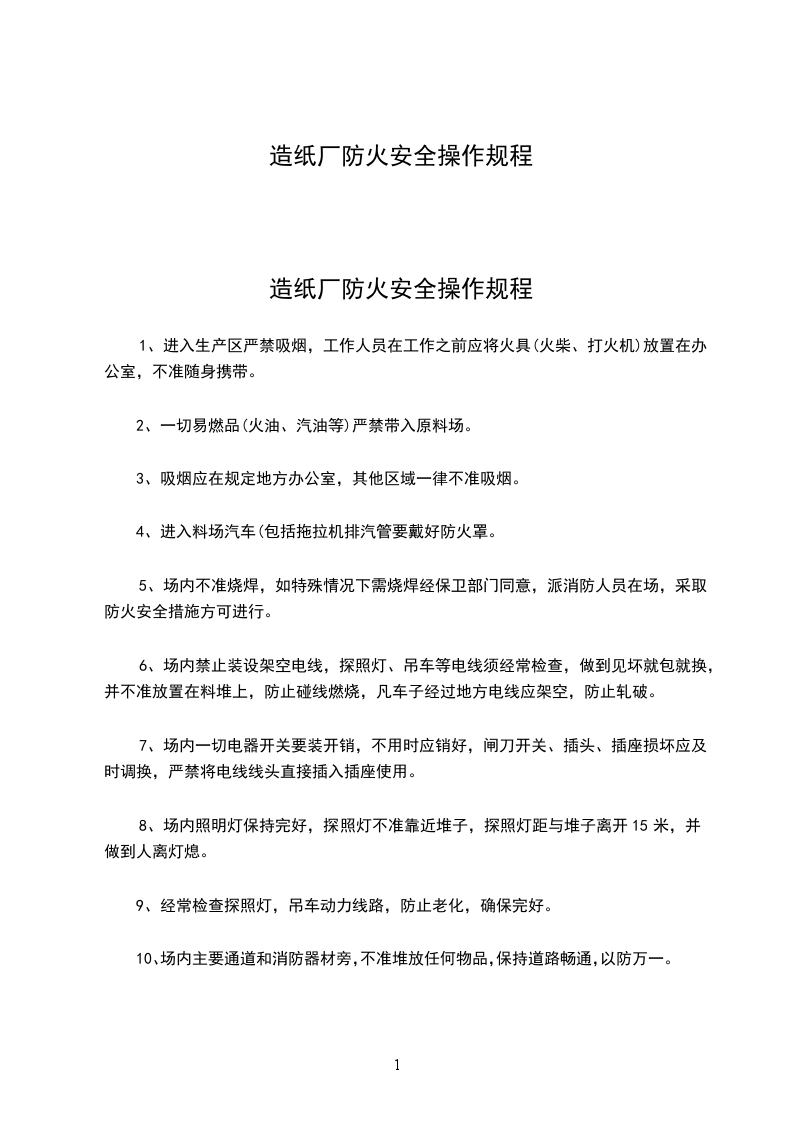 造纸厂防火安全操作规程

造纸厂防火安全操作规程

1、进入生产区严禁吸烟，工作人员在工作之前应将火具(火柴、打火机)放置在办公室，不准随身携带。

2、一切易燃品(火油、汽油等)严禁带入原料场。

3、吸烟应在规定地方办公室，其他区域一律不准吸烟。

4、进入料场汽车(包括拖拉机排汽管要戴好防火罩。

5、场内不准烧焊，如特殊情况下需烧焊经保卫部门同意，派消防人员在场，采取防火安全措施方可进行。

6、场内禁止装设架空电线，探照灯、吊车等电线须经常检查，做到见坏就包就换，并不准放置在料堆上，防止碰线燃烧，凡车子经过地方电线应架空，防止轧破。

7、场内一切电器开关要装开销，不用时应销好，闸刀开关、插头、插座损坏应及时调换，严禁将电线线头直接插入插座使用。

8、场内照明灯保持完好，探照灯不准靠近堆子，探照灯距与堆子离开 15 米，并做到人离灯熄。

9、经常检查探照灯，吊车动力线路，防止老化，确保完好。

10､场内主要通道和消防器材旁,不准堆放任何物品,保持道路畅通,以防万一。

1